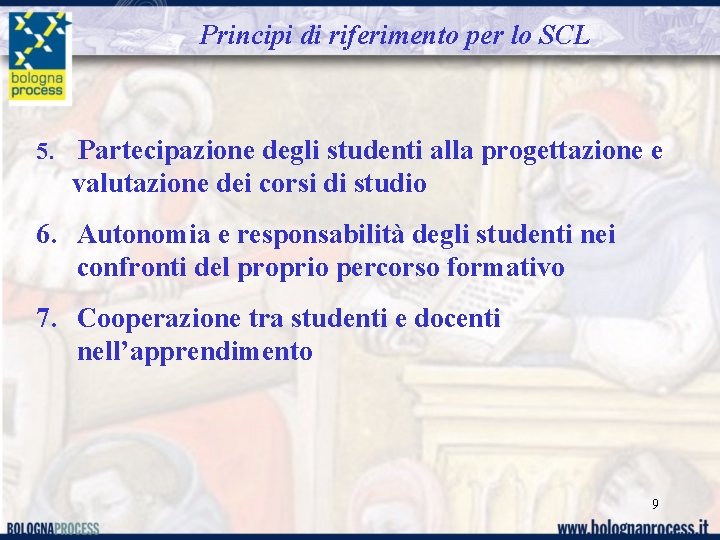 bologna process

Principi di riferimento per lo SCL

5. Partecipazione degli studenti alla progettazione e valutazione dei corsi di studio

6. Autonomia e responsabilità degli studenti nei confronti del proprio percorso formativo

7. Cooperazione tra studenti e docenti nell'apprendimento

9

BOLOGNAPROCESS

www.bolognaprocess.it